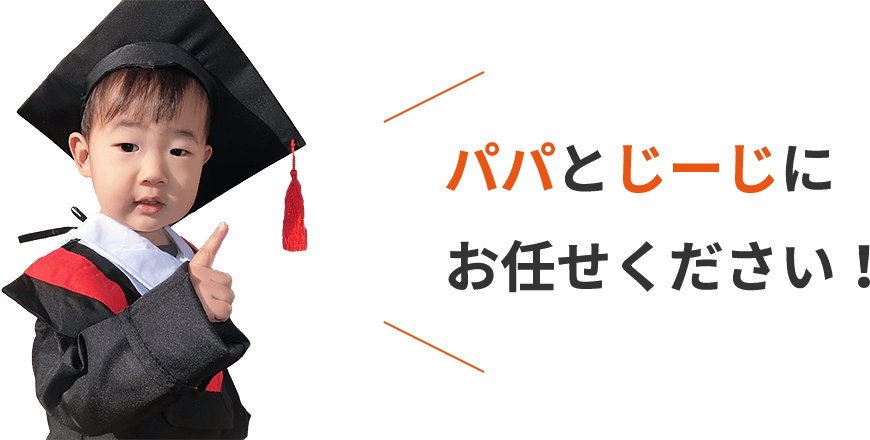 パパとじーじに
お任せください！